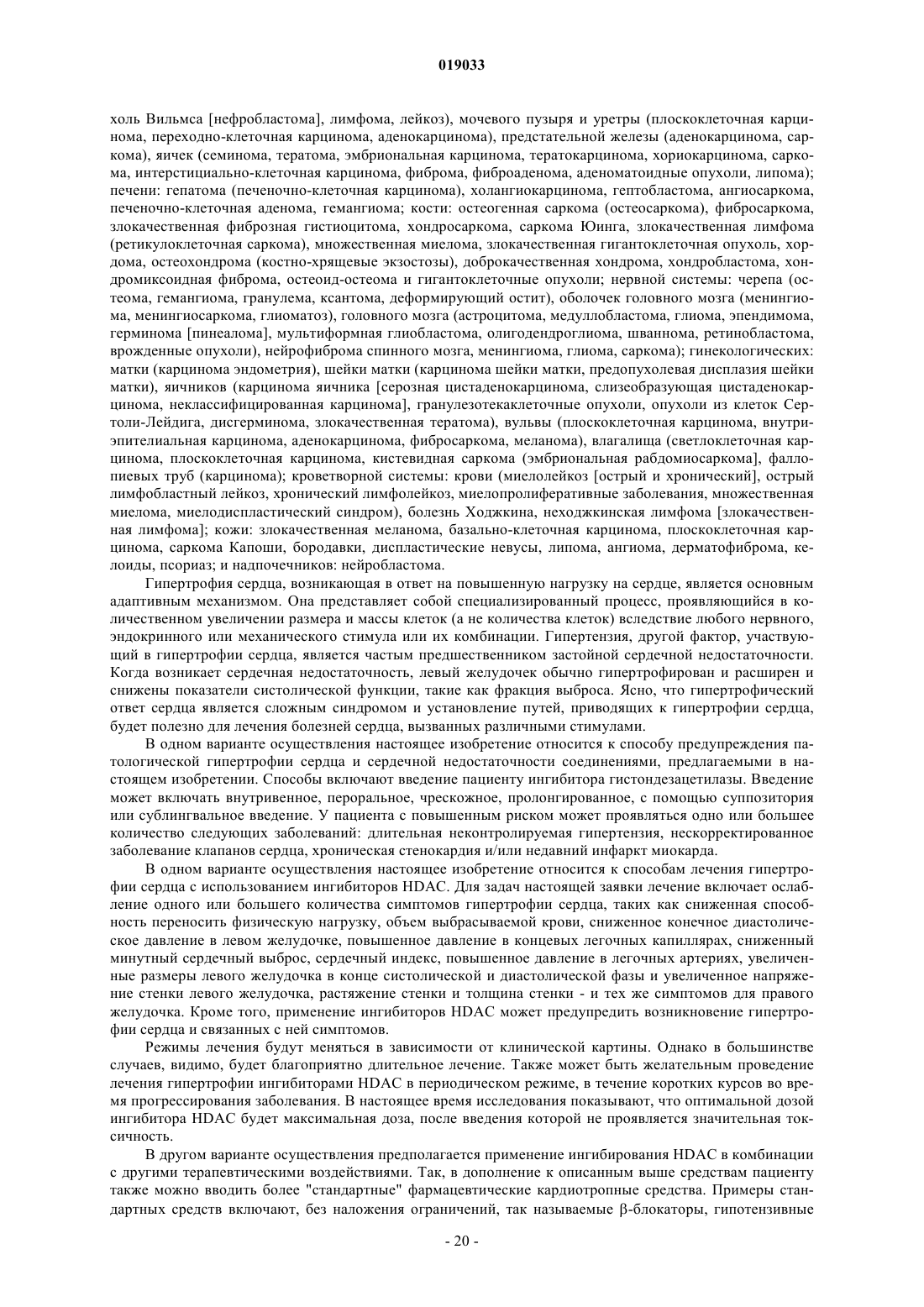 019033

холь Вильмса [нефробластома], лимфома, лейкоз), мочевого пузыря и уретры (плоскоклеточная карцинома, переходно-клеточная карцинома, аденокарцинома), предстательной железы (аденокарцинома, саркома), яичек (семинома, тератома, эмбриональная карцинома, тератокарцинома, хориокарцинома, саркома, интерстициально-клеточная карцинома, фиброма, фиброаденома, аденоматоидные опухоли, липома); печени: гепатома (печеночно-клеточная карцинома), холангиокарцинома, гептобластома, ангиосаркома, печеночно-клеточная аденома, гемангиома; кости: остеогенная саркома (остеосаркома), фибросаркома, злокачественная фиброзная гистиоцитома, хондросаркома, саркома Юинга, злокачественная лимфома (ретикулоклеточная саркома), множественная миелома, злокачественная гигантоклеточная опухоль, хордома, остеохондрома (костно-хрящевые экзостозы), доброкачественная хондрома, хондробластома, хондромиксоидная фиброма, остеоид-остеома и гигантоклеточные опухоли; нервной системы: черепа (остеома, гемангиома, гранулема, ксантома, деформирующий остит), оболочек головного мозга (менингиома, менингиосаркома, глиоматоз), головного мозга (астроцитома, медуллобластома, глиома, эпендимома, герминома [пинеалома], мультиформная глиобластома, олигодендроглиома, шваннома, ретинобластома, врожденные опухоли), нейрофиброма спинного мозга, менингиома, глиома, саркома); гинекологических: матки (карцинома эндометрия), шейки матки (карцинома шейки матки, предопухолевая дисплазия шейки матки), яичников (карцинома яичника [серозная цистаденокарцинома, слизеобразующая цистаденокарцинома, неклассифицированная карцинома], гранулезотекаклеточные опухоли, опухоли из клеток Сертоли-Лейдига, дисгерминома, злокачественная тератома), вульвы (плоскоклеточная карцинома, внутриэпителиальная карцинома, аденокарцинома, фибросаркома, меланома), влагалища (светлоклеточная карцинома, плоскоклеточная карцинома, кистевидная саркома (эмбриональная рабдомиосаркома], фаллопиевых труб (карцинома); кроветворной системы: крови (миелолейкоз [острый и хронический], острый лимфобластный лейкоз, хронический лимфолейкоз, миелопролиферативные заболевания, множественная миелома, миелодиспластический синдром), болезнь Ходжкина, неходжкинская лимфома [злокачественная лимфома]; кожи: злокачественная меланома, базально-клеточная карцинома, плоскоклеточная карцинома, саркома Капоши, бородавки, диспластические невусы, липома, ангиома, дерматофиброма, келоиды, псориаз; и надпочечников: нейробластома.

Гипертрофия сердца, возникающая в ответ на повышенную нагрузку на сердце, является основным адаптивным механизмом. Она представляет собой специализированный процесс, проявляющийся в количественном увеличении размера и массы клеток (а не количества клеток) вследствие любого нервного, эндокринного или механического стимула или их комбинации. Гипертензия, другой фактор, участвующий в гипертрофии сердца, является частым предшественником застойной сердечной недостаточности. Когда возникает сердечная недостаточность, левый желудочек обычно гипертрофирован и расширен и снижены показатели систолической функции, такие как фракция выброса. Ясно, что гипертрофический ответ сердца является сложным синдромом и установление путей, приводящих к гипертрофии сердца, будет полезно для лечения болезней сердца, вызванных различными стимулами.

В одном варианте осуществления настоящее изобретение относится к способу предупреждения патологической гипертрофии сердца и сердечной недостаточности соединениями, предлагаемыми в настоящем изобретении. Способы включают введение пациенту ингибитора гистондезацетилазы. Введение может включать внутривенное, пероральное, чрескожное, пролонгированное, с помощью суппозитория или сублингвальное введение. У пациента с повышенным риском может проявляться одно или большее количество следующих заболеваний: длительная неконтролируемая гипертензия, нескорректированное заболевание клапанов сердца, хроническая стенокардия и/или недавний инфаркт миокарда.

В одном варианте осуществления настоящее изобретение относится к способам лечения гипертрофии сердца с использованием ингибиторов HDAC. Для задач настоящей заявки лечение включает ослабление одного или большего количества симптомов гипертрофии сердца, таких как сниженная способность переносить физическую нагрузку, объем выбрасываемой крови, сниженное конечное диастолическое давление в левом желудочке, повышенное давление в концевых легочных капиллярах, сниженный минутный сердечный выброс, сердечный индекс, повышенное давление в легочных артериях, увеличенные размеры левого желудочка в конце систолической и диастолической фазы и увеличенное напряжение стенки левого желудочка, растяжение стенки и толщина стенки - и тех же симптомов для правого желудочка. Кроме того, применение ингибиторов HDAC может предупредить возникновение гипертрофии сердца и связанных с ней симптомов.

Режимы лечения будут меняться в зависимости от клинической картины. Однако в большинстве случаев, видимо, будет благоприятно длительное лечение. Также может быть желательным проведение лечения гипертрофии ингибиторами HDAC в периодическом режиме, в течение коротких курсов во время прогрессирования заболевания. В настоящее время исследования показывают, что оптимальной дозой ингибитора HDAC будет максимальная доза, после введения которой не проявляется значительная токсичность.

В другом варианте осуществления предполагается применение ингибирования HDAC в комбинации с другими терапевтическими воздействиями. Так, в дополнение к описанным выше средствам пациенту также можно вводить более "стандартные" фармацевтические кардиотропные средства. Примеры стандартных средств включают, без наложения ограничений, так называемые β-блокаторы, гипотензивные

- 20 -